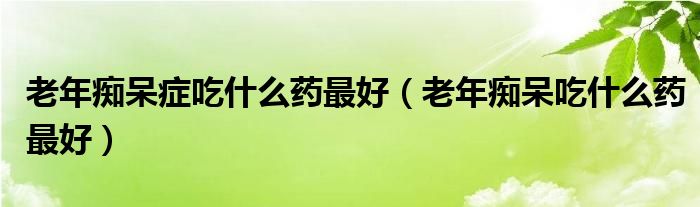 老年痴呆症吃什么药最好（老年痴呆吃什么药最好）